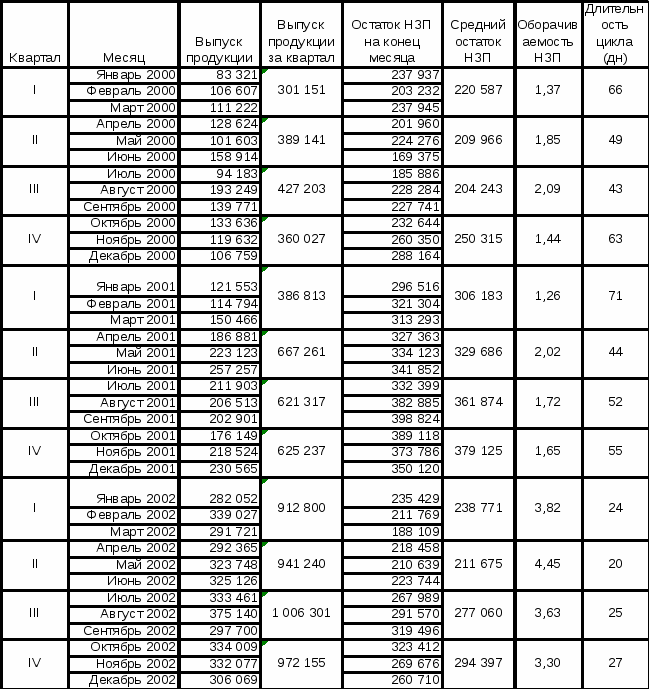 | Квартал | Месяц | Выпуск продукции | Выпуск продукции за квартал | Остаток НЗП на конец месяца | Средний остаток НЗП | Оборачиваемость НЗП | Длительность цикла (дн) |
|---|---|---|---|---|---|---|---|
| I | Январь 2000 | 83 321 | 301 151 | 237 937 | 220 587 | 1,37 | 66 |
| | Февраль 2000 | 106 607 | | 203 232 | | | |
| | Март 2000 | 111 222 | | 237 945 | | | |
| II | Апрель 2000 | 128 624 | 389 141 | 201 960 | 209 966 | 1,85 | 49 |
| | Май 2000 | 101 603 | | 224 276 | | | |
| | Июнь 2000 | 158 914 | | 169 375 | | | |
| III | Июль 2000 | 94 183 | 427 203 | 185 886 | 204 243 | 2,09 | 43 |
| | Август 2000 | 193 249 | | 228 284 | | | |
| | Сентябрь 2000 | 139 771 | | 227 741 | | | |
| IV | Октябрь 2000 | 133 636 | 360 027 | 232 644 | 250 315 | 1,44 | 63 |
| | Ноябрь 2000 | 119 632 | | 260 350 | | | |
| | Декабрь 2000 | 106 759 | | 288 164 | | | |
| I | Январь 2001 | 121 553 | 386 813 | 296 516 | 306 183 | 1,26 | 71 |
| | Февраль 2001 | 114 794 | | 321 304 | | | |
| | Март 2001 | 150 466 | | 313 293 | | | |
| II | Апрель 2001 | 186 881 | 667 261 | 327 363 | 329 686 | 2,02 | 44 |
| | Май 2001 | 223 123 | | 334 123 | | | |
| | Июнь 2001 | 257 257 | | 341 852 | | | |
| III | Июль 2001 | 211 903 | 621 317 | 332 399 | 361 874 | 1,72 | 52 |
| | Август 2001 | 206 513 | | 382 885 | | | |
| | Сентябрь 2001 | 202 901 | | 398 824 | | | |
| IV | Октябрь 2001 | 176 149 | 625 237 | 389 118 | 379 125 | 1,65 | 55 |
| | Ноябрь 2001 | 218 524 | | 373 786 | | | |
| | Декабрь 2001 | 230 565 | | 350 120 | | | |
| I | Январь 2002 | 282 052 | 912 800 | 235 429 | 238 771 | 3,82 | 24 |
| | Февраль 2002 | 339 027 | | 211 769 | | | |
| | Март 2002 | 291 721 | | 188 109 | | | |
| II | Апрель 2002 | 292 365 | 941 240 | 218 458 | 211 675 | 4,45 | 20 |
| | Май 2002 | 323 748 | | 210 639 | | | |
| | Июнь 2002 | 325 126 | | 223 744 | | | |
| III | Июль 2002 | 333 461 | 1 006 301 | 267 989 | 277 060 | 3,63 | 25 |
| | Август 2002 | 375 140 | | 291 570 | | | |
| | Сентябрь 2002 | 297 700 | | 319 496 | | | |
| IV | Октябрь 2002 | 334 009 | 972 155 | 323 412 | 294 397 | 3,30 | 27 |
| | Ноябрь 2002 | 332 077 | | 269 676 | | | |
| | Декабрь 2002 | 306 069 | | 260 710 | | | |